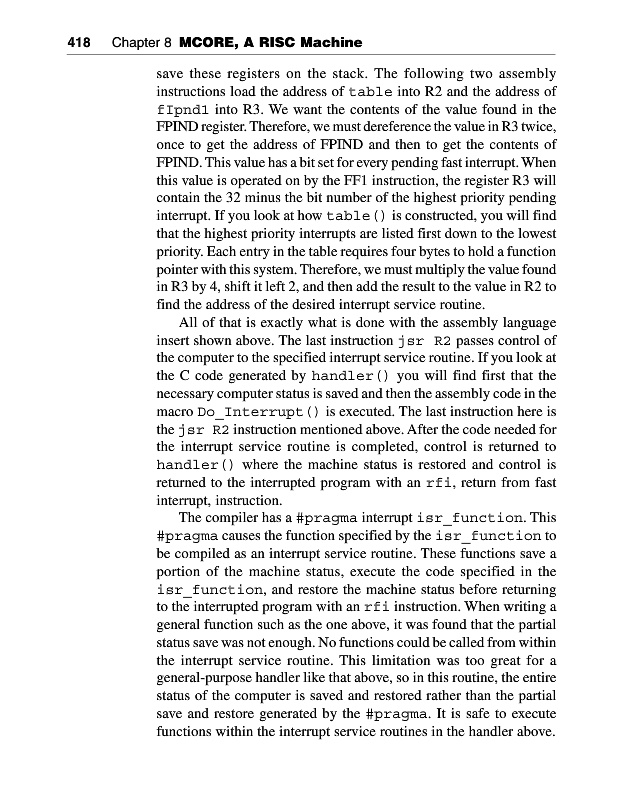 418 Chapter 8 MCORE, A RISC Machine

save these registers on the stack. The following two assembly instructions load the address of table into R2 and the address of fIpndl into R3. We want the contents of the value found in the FPIND register. Therefore, we must dereference the value in R3 twice, once to get the address of FPIND and then to get the contents of FPIND. This value has a bit set for every pending fast interrupt. When this value is operated on by the FF1 instruction, the register R3 will contain the 32 minus the bit number of the highest priority pending interrupt. If you look at how table() is constructed, you will find that the highest priority interrupts are listed first down to the lowest priority. Each entry in the table requires four bytes to hold a function pointer with this system. Therefore, we must multiply the value found in R3 by 4, shift it left 2, and then add the result to the value in R2 to find the address of the desired interrupt service routine.

All of that is exactly what is done with the assembly language insert shown above. The last instruction jsr R2 passes control of the computer to the specified interrupt service routine. If you look at the C code generated by handler() you will find first that the necessary computer status is saved and then the assembly code in the macro Do_Interrupt() is executed. The last instruction here is the jsr R2 instruction mentioned above. After the code needed for the interrupt service routine is completed, control is returned to handler() where the machine status is restored and control is returned to the interrupted program with an rfi, return from fast interrupt, instruction.

The compiler has a #pragma interrupt isr_function. This #pragma causes the function specified by the isr_function to be compiled as an interrupt service routine. These functions save a portion of the machine status, execute the code specified in the isr_function, and restore the machine status before returning to the interrupted program with an rfi instruction. When writing a general function such as the one above, it was found that the partial status save was not enough. No functions could be called from within the interrupt service routine. This limitation was too great for a general-purpose handler like that above, so in this routine, the entire status of the computer is saved and restored rather than the partial save and restore generated by the #pragma. It is safe to execute functions within the interrupt service routines in the handler above.